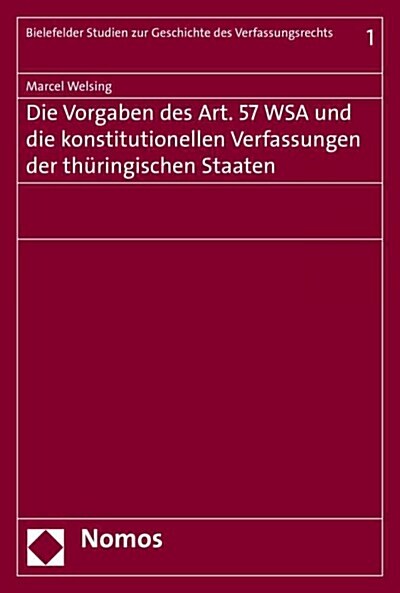 Bielefelder Studien zur Geschichte des Verfassungsrechts 1

Marcel Welsing

Die Vorgaben des Art. 57 WSA und die konstitutionellen Verfassungen der thüringischen Staaten

Nomos